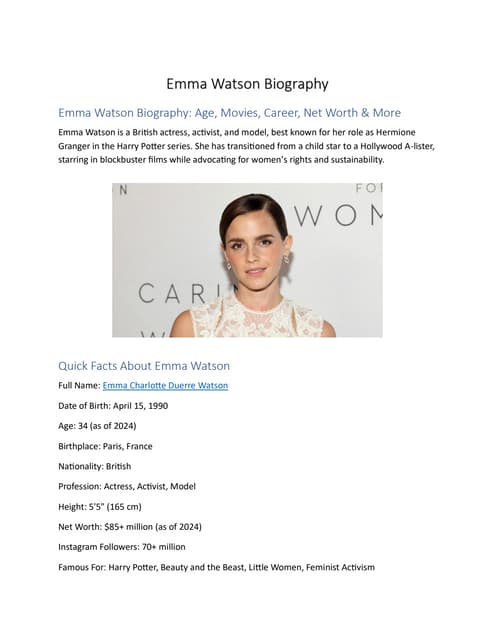 Emma Watson Biography

Emma Watson Biography: Age, Movies, Career, Net Worth & More

Emma Watson is a British actress, activist, and model, best known for her role as Hermione Granger in the Harry Potter series. She has transitioned from a child star to a Hollywood A-lister, starring in blockbuster films while advocating for women's rights and sustainability.

N FO WOM CARI

Quick Facts About Emma Watson

Full Name: Emma Charlotte Duerre Watson

Date of Birth: April 15, 1990

Age: 34 (as of 2024)

Birthplace: Paris, France

Nationality: British

Profession: Actress, Activist, Model

Height: 5'5" (165 cm)

Net Worth: $85+ million (as of 2024)

Instagram Followers: 70+ million

Famous For: Harry Potter, Beauty and the Beast, Little Women, Feminist Activism